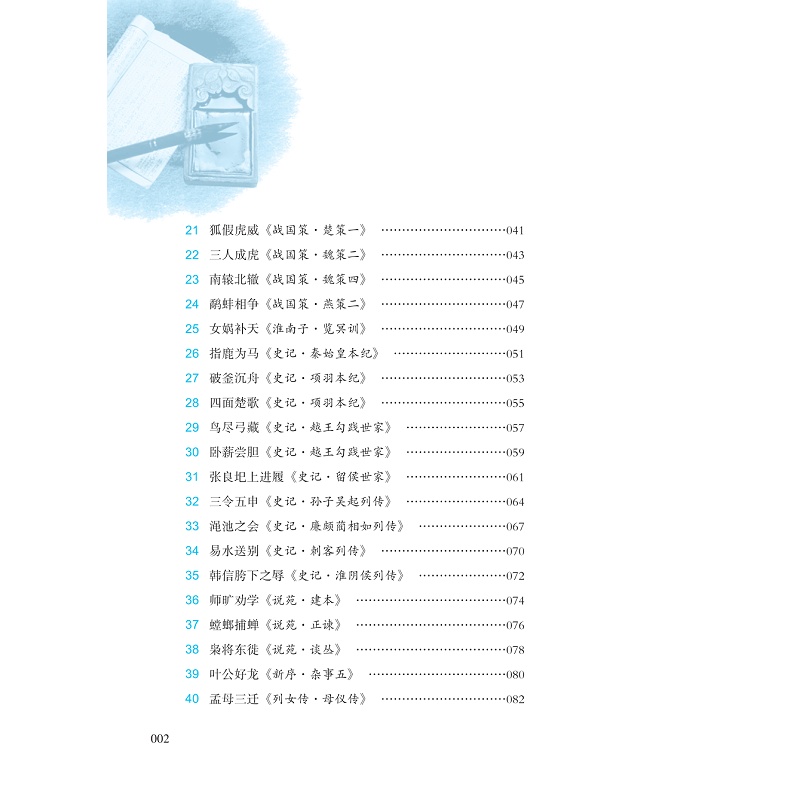 21 狐假虎威《战国策·楚策一》 041
22 三人成虎《战国策·魏策二》 043
23 南辕北辙《战国策·魏策四》 045
24 鹬蚌相争《战国策·燕策二》 047
25 女娲补天《淮南子·览冥训》 049
26 指鹿为马《史记·秦始皇本纪》 051
27 破釜沉舟《史记·项羽本纪》 053
28 四面楚歌《史记·项羽本纪》 055
29 鸟尽弓藏《史记·越王勾践世家》 057
30 卧薪尝胆《史记·越王勾践世家》 059
31 张良圯上进履《史记·留侯世家》 061
32 三令五申《史记·孙子吴起列传》 064
33 渑池之会《史记·廉颇蔺相如列传》 067
34 易水送别《史记·刺客列传》 070
35 韩信胯下之辱《史记·淮阴侯列传》 072
36 师旷劝学《说苑·建本》 074
37 螳螂捕蝉《说苑·正谏》 076
38 枭将东徙《说苑·谈丛》 078
39 叶公好龙《新序·杂事五》 080
40 孟母三迁《列女传·母仪传》 082

002